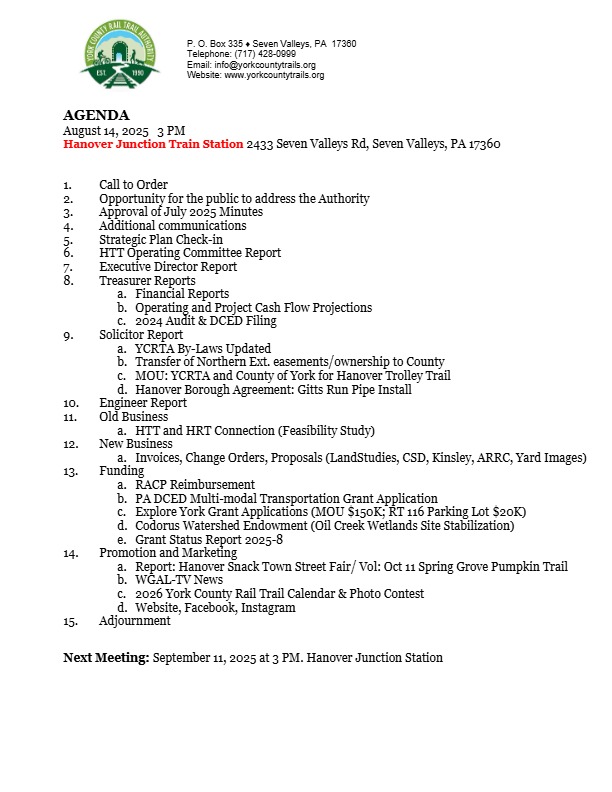 YORK COUNTY RAIL TRAIL AUTHORITY
EST 1990

P. O. Box 335 ♦ Seven Valleys, PA 17360
Telephone: (717) 428-0999
Email: info@yorkcountytrails.org
Website: www.yorkcountytrails.org

AGENDA
August 14, 2025 3 PM
Hanover Junction Train Station 2433 Seven Valleys Rd, Seven Valleys, PA 17360

1. Call to Order
2. Opportunity for the public to address the Authority
3. Approval of July 2025 Minutes
4. Additional communications
5. Strategic Plan Check-in
6. HTT Operating Committee Report
7. Executive Director Report
8. Treasurer Reports
a. Financial Reports
b. Operating and Project Cash Flow Projections
c. 2024 Audit & DCED Filing
9. Solicitor Report
a. YCRTA By-Laws Updated
b. Transfer of Northern Ext. easements/ownership to County
c. MOU: YCRTA and County of York for Hanover Trolley Trail
d. Hanover Borough Agreement: Gitts Run Pipe Install
10. Engineer Report
11. Old Business
a. HTT and HRT Connection (Feasibility Study)
12. New Business
a. Invoices, Change Orders, Proposals (LandStudies, CSD, Kinsley, ARRC, Yard Images)
13. Funding
a. RACP Reimbursement
b. PA DCED Multi-modal Transportation Grant Application
c. Explore York Grant Applications (MOU $150K; RT 116 Parking Lot $20K)
d. Codorus Watershed Endowment (Oil Creek Wetlands Site Stabilization)
e. Grant Status Report 2025-8
14. Promotion and Marketing
a. Report: Hanover Snack Town Street Fair/ Vol: Oct 11 Spring Grove Pumpkin Trail
b. WGAL-TV News
c. 2026 York County Rail Trail Calendar & Photo Contest
d. Website, Facebook, Instagram
15. Adjournment

Next Meeting: September 11, 2025 at 3 PM. Hanover Junction Station